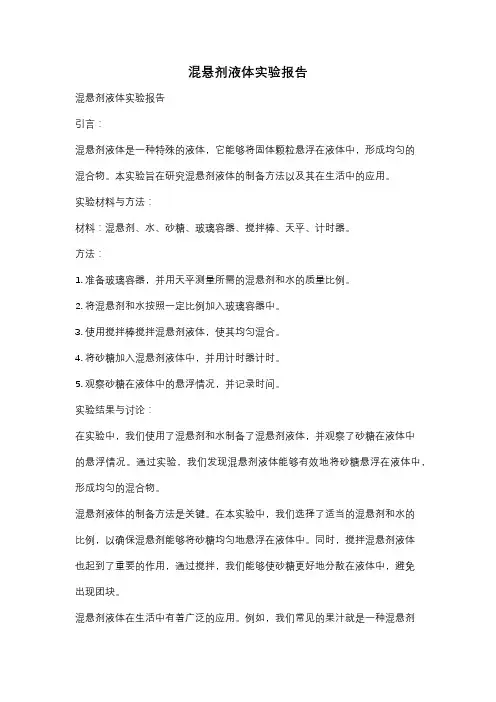 混悬剂液体实验报告

混悬剂液体实验报告

引言：

混悬剂液体是一种特殊的液体，它能够将固体颗粒悬浮在液体中，形成均匀的混合物。本实验旨在研究混悬剂液体的制备方法以及其在生活中的应用。

实验材料与方法：

材料：混悬剂、水、砂糖、玻璃容器、搅拌棒、天平、计时器。

方法：

1. 准备玻璃容器，并用天平测量所需的混悬剂和水的质量比例。

2. 将混悬剂和水按照一定比例加入玻璃容器中。

3. 使用搅拌棒搅拌混悬剂液体，使其均匀混合。

4. 将砂糖加入混悬剂液体中，并用计时器计时。

5. 观察砂糖在液体中的悬浮情况，并记录时间。

实验结果与讨论：

在实验中，我们使用了混悬剂和水制备了混悬剂液体，并观察了砂糖在液体中的悬浮情况。通过实验，我们发现混悬剂液体能够有效地将砂糖悬浮在液体中，形成均匀的混合物。

混悬剂液体的制备方法是关键。在本实验中，我们选择了适当的混悬剂和水的比例，以确保混悬剂能够将砂糖均匀地悬浮在液体中。同时，搅拌混悬剂液体也起到了重要的作用，通过搅拌，我们能够使砂糖更好地分散在液体中，避免出现团块。

混悬剂液体在生活中有着广泛的应用。例如，我们常见的果汁就是一种混悬剂